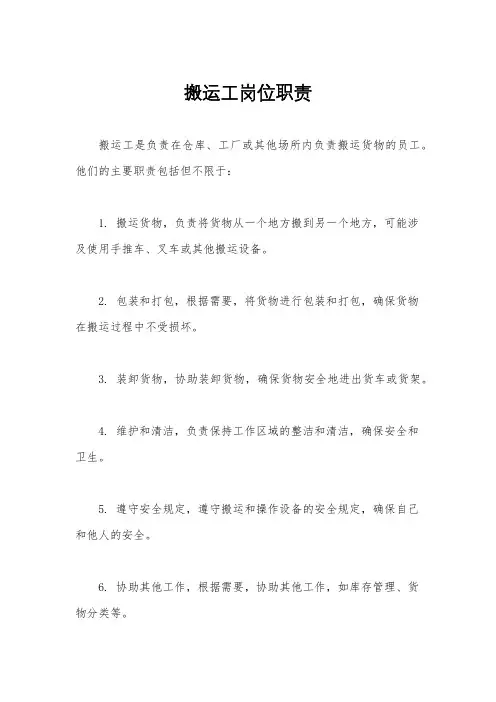 搬运工岗位职责

搬运工是负责在仓库、工厂或其他场所内负责搬运货物的员工。他们的主要职责包括但不限于：

1. 搬运货物，负责将货物从一个地方搬到另一个地方，可能涉及使用手推车、叉车或其他搬运设备。

2. 包装和打包，根据需要，将货物进行包装和打包，确保货物在搬运过程中不受损坏。

3. 装卸货物，协助装卸货物，确保货物安全地进出货车或货架。

4. 维护和清洁，负责保持工作区域的整洁和清洁，确保安全和卫生。

5. 遵守安全规定，遵守搬运和操作设备的安全规定，确保自己和他人的安全。

6. 协助其他工作，根据需要，协助其他工作，如库存管理、货物分类等。